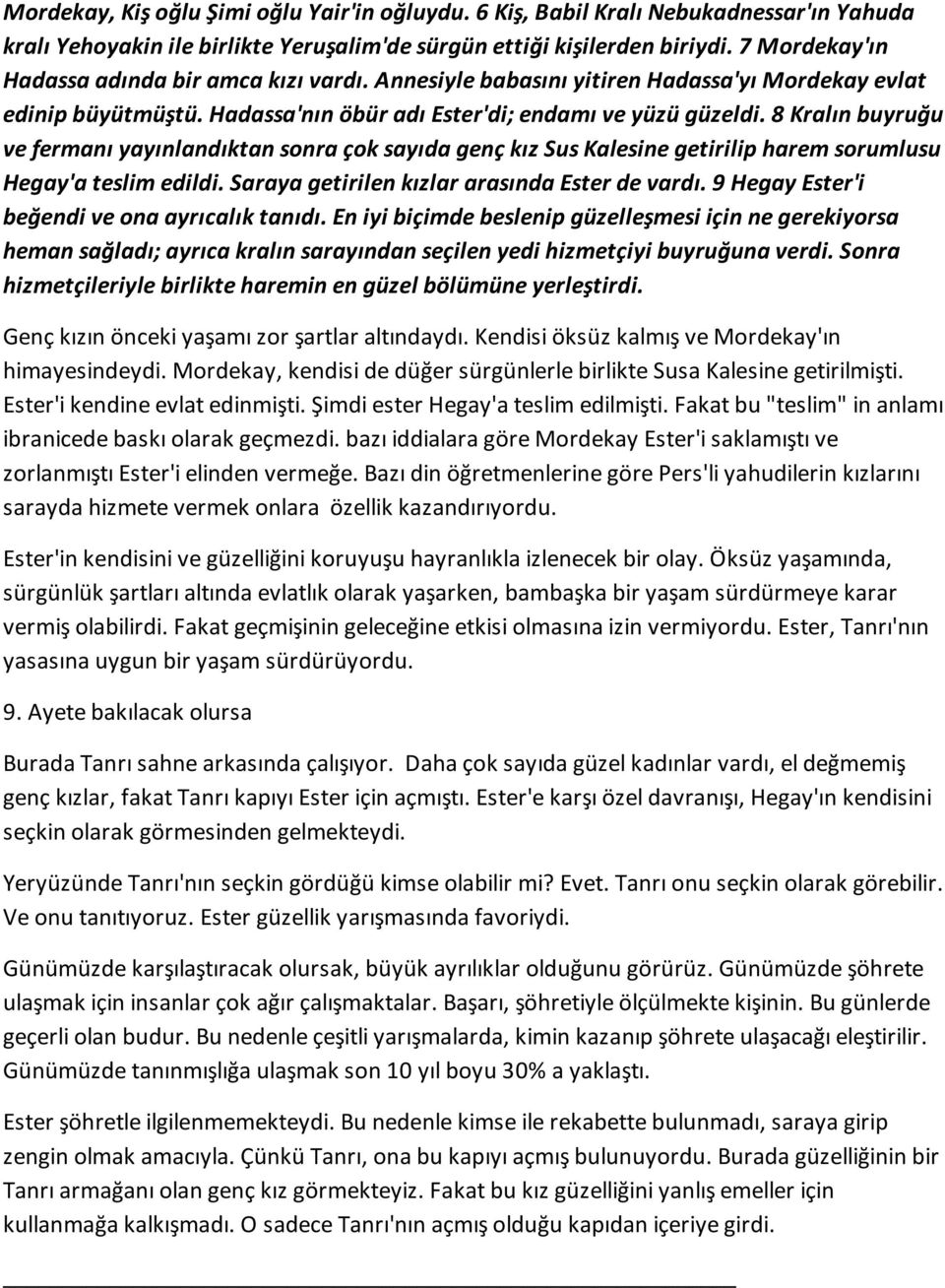 Mordekay, Kiş oğlu Şimi oğlu Yair'in oğluydu. 6 Kiş, Babil Kralı Nebukadnessar'ın Yahuda kralı Yehoyakin ile birlikte Yeruşalim'de sürgün ettiği kişilerden biriydi. 7 Mordekay'ın Hadassa adında bir amca kızı vardı. Annesiyle babasını yitiren Hadassa'yı Mordekay evlat edinip büyütmüştü. Hadassa'nın öbür adı Ester'di; endamı ve yüzü güzeldi. 8 Kralın buyruğu ve fermanı yayınlandıktan sonra çok sayıda genç kız Sus Kalesine getirilip harem sorumlusu Hegay'a teslim edildi. Saraya getirilen kızlar arasında Ester de vardı. 9 Hegay Ester'i beğendi ve ona ayrıcalık tanıdı. En iyi biçimde beslenip güzelleşmesi için ne gerekiyorsa heman sağladı; ayrıca kralın sarayından seçilen yedi hizmetçiyi buyruğuna verdi. Sonra hizmetçileriyle birlikte haremin en güzel bölümüne yerleştirdi.

Genç kızın önceki yaşamı zor şartlar altındaydı. Kendisi öksüz kalmış ve Mordekay'ın himayesindeydi. Mordekay, kendisi de düğer sürgünlerle birlikte Susa Kalesine getirilmişti. Ester'i kendine evlat edinmişti. Şimdi ester Hegay'a teslim edilmişti. Fakat bu "teslim" in anlamı ibranicede baskı olarak geçmezdi. bazı iddialara göre Mordekay Ester'i saklamıştı ve zorlanmıştı Ester'i elinden vermeğe. Bazı din öğretmenlerine göre Pers'li yahudilerin kızlarını sarayda hizmete vermek onlara özellik kazandırıyordu.

Ester'in kendisini ve güzelliğini koruyuşu hayranlıkla izlenecek bir olay. Öksüz yaşamında, sürgünlük şartları altında evlatlık olarak yaşarken, bambaşka bir yaşam sürdürmeye karar vermiş olabilirdi. Fakat geçmişinin geleceğine etkisi olmasına izin vermiyordu. Ester, Tanrı'nın yasasına uygun bir yaşam sürdürüyordu.

9. Ayete bakılacak olursa

Burada Tanrı sahne arkasında çalışıyor. Daha çok sayıda güzel kadınlar vardı, el değmemiş genç kızlar, fakat Tanrı kapıyı Ester için açmıştı. Ester'e karşı özel davranışı, Hegay'ın kendisini seçkin olarak görmesinden gelmekteydi.

Yeryüzünde Tanrı'nın seçkin gördüğü kimse olabilir mi? Evet. Tanrı onu seçkin olarak görebilir. Ve onu tanıtıyoruz. Ester güzellik yarışmasında favoriydi.

Günümüzde karşılaştıracak olursak, büyük ayrılıklar olduğunu görürüz. Günümüzde şöhrete ulaşmak için insanlar çok ağır çalışmaktalar. Başarı, şöhretiyle ölçülmekte kişinin. Bu günlerde geçerli olan budur. Bu nedenle çeşitli yarışmalarda, kimin kazanıp şöhrete ulaşacağı eleştirilir. Günümüzde tanınmışlığa ulaşmak son 10 yıl boyu 30% a yaklaştı.

Ester şöhretle ilgilenmemekteydi. Bu nedenle kimse ile rekabette bulunmadı, saraya girip zengin olmak amacıyla. Çünkü Tanrı, ona bu kapıyı açmış bulunuyordu. Burada güzelliğinin bir Tanrı armağanı olan genç kız görmekteyiz. Fakat bu kız güzelliğini yanlış emeller için kullanmağa kalkışmadı. O sadece Tanrı'nın açmış olduğu kapıdan içeriye girdi.